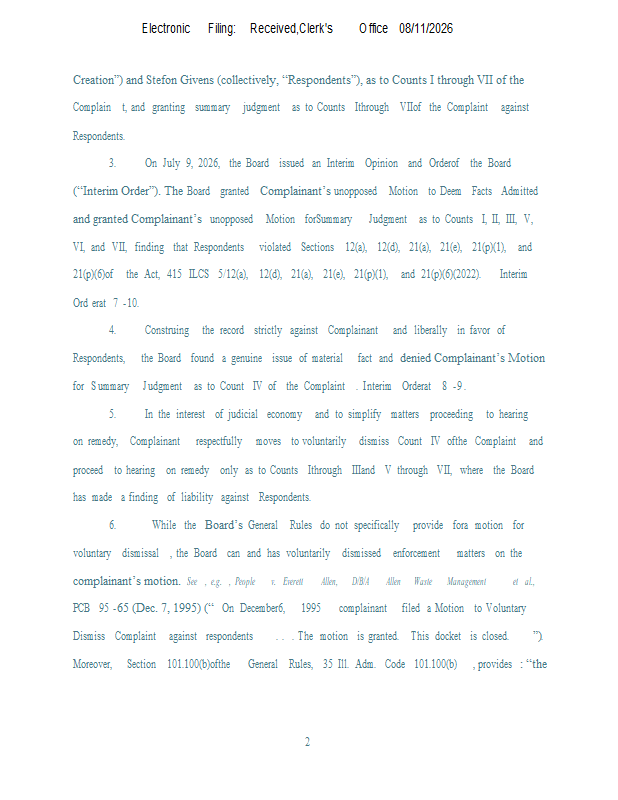 Electronic Filing: Received,Clerk's Office 08/11/2026

Creation") and Stefon Givens (collectively, "Respondents"), as to Counts I through VII of the Complain t, and granting summary judgment as to Counts Ithrough VIIof the Complaint against Respondents.

3. On July 9, 2026, the Board issued an Interim Opinion and Orderof the Board ("Interim Order"). The Board granted Complainant's unopposed Motion to Deem Facts Admitted and granted Complainant's unopposed Motion forSummary Judgment as to Counts I, II, III, V, VI, and VII, finding that Respondents violated Sections 12(a), 12(d), 21(a), 21(e), 21(p)(1), and 21(p)(6)of the Act, 415 ILCS 5/12(a), 12(d), 21(a), 21(e), 21(p)(1), and 21(p)(6)(2022). Interim Ord erat 7 -10.

4. Construing the record strictly against Complainant and liberally in favor of Respondents, the Board found a genuine issue of material fact and denied Complainant's Motion for Summary Judgment as to Count IV of the Complaint . Interim Orderat 8 -9 .

5. In the interest of judicial economy and to simplify matters proceeding to hearing on remedy, Complainant respectfully moves to voluntarily dismiss Count IV ofthe Complaint and proceed to hearing on remedy only as to Counts Ithrough IIIand V through VII, where the Board has made a finding of liability against Respondents.

6. While the Board's General Rules do not specifically provide fora motion for voluntary dismissal , the Board can and has voluntarily dismissed enforcement matters on the complainant's motion. See , e.g. , People v. Everett Allen, D/B/A Allen Waste Management et al., PCB 95 -65 (Dec. 7, 1995) (" On December6, 1995 complainant filed a Motion to Voluntary Dismiss Complaint against respondents . . . The motion is granted. This docket is closed. "). Moreover, Section 101.100(b)ofthe General Rules, 35 Ill. Adm. Code 101.100(b) , provides : "the

2